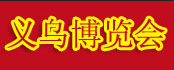 义乌博览会